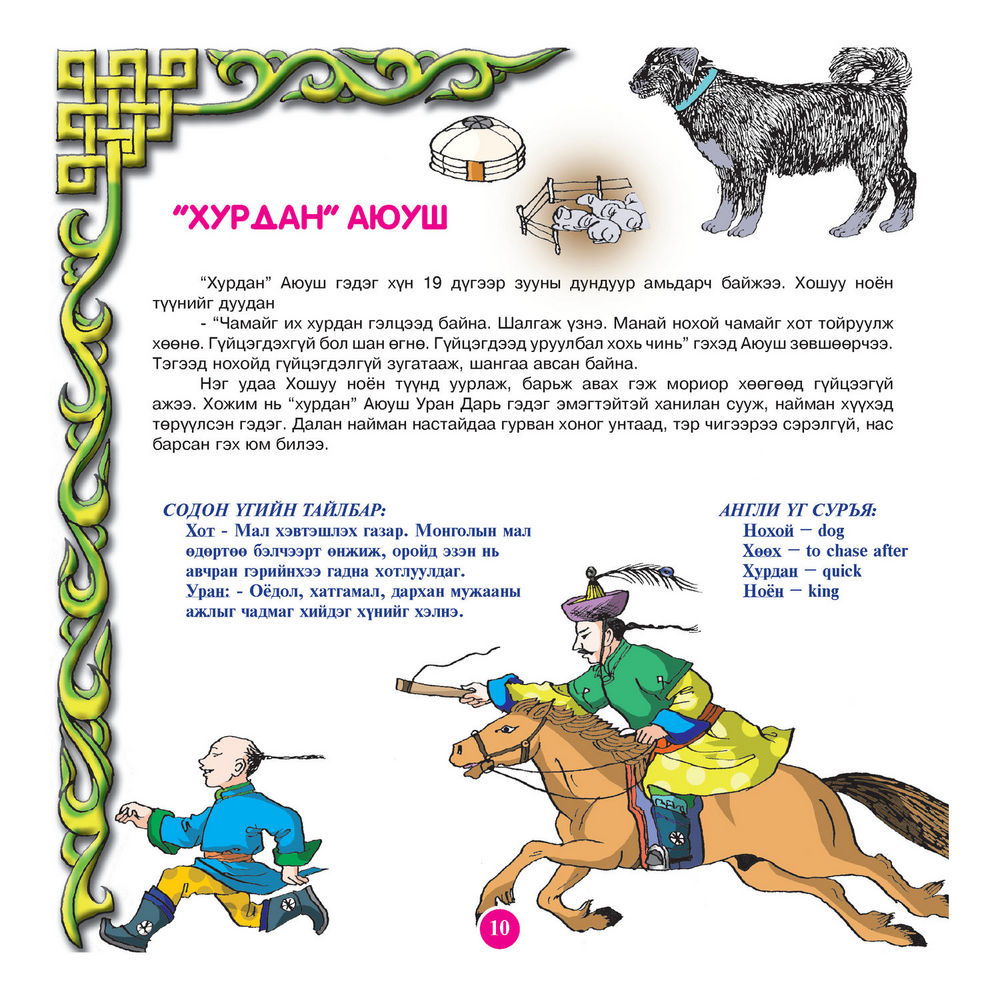 "ХУРДАН" АЮУШ

"Хурдан" Аюуш гэдэг хүн 19 дүгээр зууны дундуур амьдарч байжээ. Хошуу ноён түүнийг дуудан

- "Чамайг их хурдан гэлцээд байна. Шалгаж үзнэ. Манай нохой чамайг хот тойруулж хөөнө. Гүйцэгдэхгүй бол шан өгнө. Гүйцэгдээд уруулбал хохь чинь" гэхэд Аюуш зөвшөөрчээ. Тэгээд нохойд гүйцэгдэлгүй зугатааж, шангаа авсан байна.

Нэг удаа Хошуу ноён түүнд уурлаж, барьж авах гэж мориор хөөгөөд гүйцээгүй ажээ. Хожим нь "хурдан" Аюуш Уран Дарь гэдэг эмэгтэйтэй ханилан сууж, найман хүүхэд төрүүлсэн гэдэг. Далан найман настайдаа гурван хоног унтаад, тэр чигээрээ сэрэлгүй, нас барсан гэх юм билээ.

СОДОН ҮГИЙН ТАЙЛБАР:
Хот - Мал хэвтэшлэх газар. Монголын мал өдөртөө бэлчээрт өнжиж, оройд эзэн нь авчран гэрийнхээ гадна хотлуулдаг.
Уран: - Оёдол, хатгамал, дархан мужааны ажлыг чадмаг хийдэг хүнийг хэлнэ.

АНГЛИ ҮГ СУРЪЯ:
Нохой – dog
Хөөх – to chase after
Хурдан – quick
Ноён – king

10